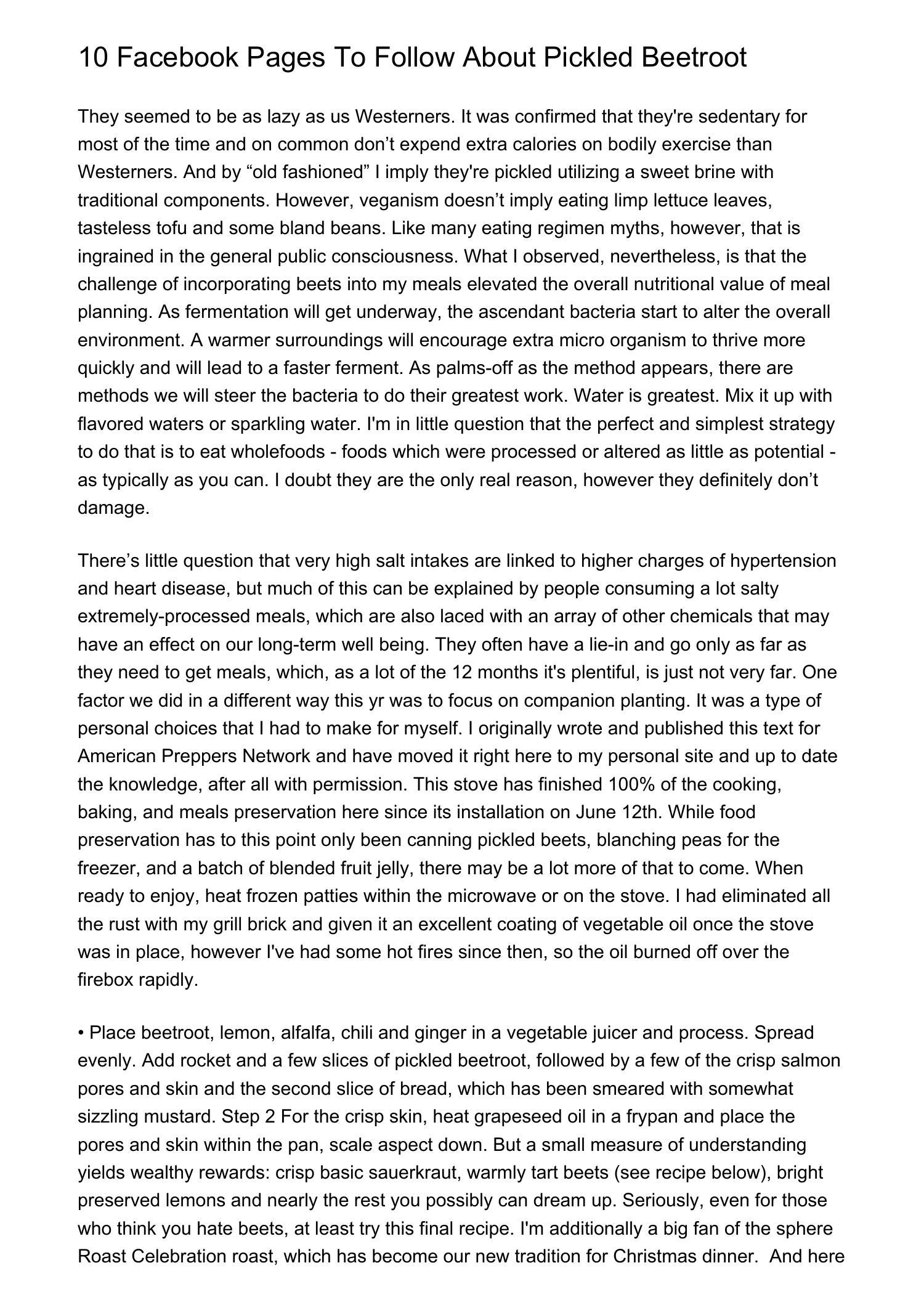 10 Facebook Pages To Follow About Pickled Beetroot

They seemed to be as lazy as us Westerners. It was confirmed that they're sedentary for most of the time and on common don’t expend extra calories on bodily exercise than Westerners. And by “old fashioned” I imply they're pickled utilizing a sweet brine with traditional components. However, veganism doesn’t imply eating limp lettuce leaves, tasteless tofu and some bland beans. Like many eating regimen myths, however, that is ingrained in the general public consciousness. What I observed, nevertheless, is that the challenge of incorporating beets into my meals elevated the overall nutritional value of meal planning. As fermentation will get underway, the ascendant bacteria start to alter the overall environment. A warmer surroundings will encourage extra micro organism to thrive more quickly and will lead to a faster ferment. As palms-off as the method appears, there are methods we will steer the bacteria to do their greatest work. Water is greatest. Mix it up with flavored waters or sparkling water. I'm in little question that the perfect and simplest strategy to do that is to eat wholefoods - foods which were processed or altered as little as potential - as typically as you can. I doubt they are the only real reason, however they definitely don’t damage.

There’s little question that very high salt intakes are linked to higher charges of hypertension and heart disease, but much of this can be explained by people consuming a lot salty extremely-processed meals, which are also laced with an array of other chemicals that may have an effect on our long-term well being. They often have a lie-in and go only as far as they need to get meals, which, as a lot of the 12 months it's plentiful, is just not very far. One factor we did in a different way this yr was to focus on companion planting. It was a type of personal choices that I had to make for myself. I originally wrote and published this text for American Preppers Network and have moved it right here to my personal site and up to date the knowledge, after all with permission. This stove has finished 100% of the cooking, baking, and meals preservation here since its installation on June 12th. While food preservation has to this point only been canning pickled beets, blanching peas for the freezer, and a batch of blended fruit jelly, there may be a lot more of that to come. When ready to enjoy, heat frozen patties within the microwave or on the stove. I had eliminated all the rust with my grill brick and given it an excellent coating of vegetable oil once the stove was in place, however I've had some hot fires since then, so the oil burned off over the firebox rapidly.

• Place beetroot, lemon, alfalfa, chili and ginger in a vegetable juicer and process. Spread evenly. Add rocket and a few slices of pickled beetroot, followed by a few of the crisp salmon pores and skin and the second slice of bread, which has been smeared with somewhat sizzling mustard. Step 2 For the crisp skin, heat grapeseed oil in a frypan and place the pores and skin within the pan, scale aspect down. But a small measure of understanding yields wealthy rewards: crisp basic sauerkraut, warmly tart beets (see recipe below), bright preserved lemons and nearly the rest you possibly can dream up. Seriously, even for those who think you hate beets, at least try this final recipe. I'm additionally a big fan of the sphere Roast Celebration roast, which has become our new tradition for Christmas dinner. And here